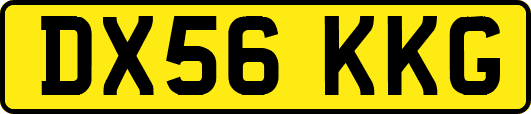 DX56 KKG